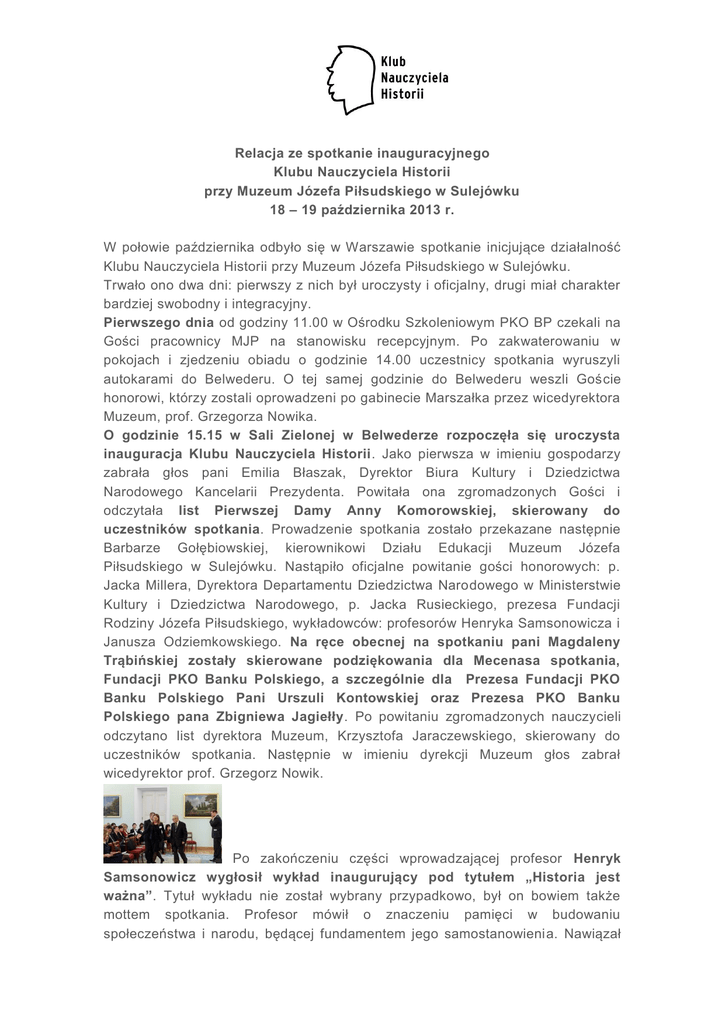 Klub
Nauczyciela
Historii

Relacja ze spotkanie inauguracyjnego
Klubu Nauczyciela Historii
przy Muzeum Józefa Piłsudskiego w Sulejówku
18 – 19 października 2013 r.

W połowie października odbyło się w Warszawie spotkanie inicjujące działalność Klubu Nauczyciela Historii przy Muzeum Józefa Piłsudskiego w Sulejówku.
Trwało ono dwa dni: pierwszy z nich był uroczysty i oficjalny, drugi miał charakter bardziej swobodny i integracyjny.
Pierwszego dnia od godziny 11.00 w Ośrodku Szkoleniowym PKO BP czekali na Gości pracownicy MJP na stanowisku recepcyjnym. Po zakwaterowaniu w pokojach i zjedzeniu obiadu o godzinie 14.00 uczestnicy spotkania wyruszyli autokarami do Belwederu. O tej samej godzinie do Belwederu weszli Goście honorowi, którzy zostali oprowadzeni po gabinecie Marszałka przez wicedyrektora Muzeum, prof. Grzegorza Nowika.
O godzinie 15.15 w Sali Zielonej w Belwederze rozpoczęła się uroczysta inauguracja Klubu Nauczyciela Historii. Jako pierwsza w imieniu gospodarzy zabrała głos pani Emilia Błaszak, Dyrektor Biura Kultury i Dziedzictwa Narodowego Kancelarii Prezydenta. Powitała ona zgromadzonych Gości i odczytała list Pierwszej Damy Anny Komorowskiej, skierowany do uczestników spotkania. Prowadzenie spotkania zostało przekazane następnie Barbarze Gołębiowskiej, kierownikowi Działu Edukacji Muzeum Józefa Piłsudskiego w Sulejówku. Nastąpiło oficjalne powitanie gości honorowych: p. Jacka Millera, Dyrektora Departamentu Dziedzictwa Narodowego w Ministerstwie Kultury i Dziedzictwa Narodowego, p. Jacka Rusieckiego, prezesa Fundacji Rodziny Józefa Piłsudskiego, wykładowców: profesorów Henryka Samsonowicza i Janusza Odziemkowskiego. Na ręce obecnej na spotkaniu pani Magdaleny Trąbińskiej zostały skierowane podziękowania dla Mecenasa spotkania, Fundacji PKO Banku Polskiego, a szczególnie dla Prezesa Fundacji PKO Banku Polskiego Pani Urszuli Kontowskiej oraz Prezesa PKO Banku Polskiego pana Zbigniewa Jagiełły. Po powitaniu zgromadzonych nauczycieli odczytano list dyrektora Muzeum, Krzysztofa Jaraczewskiego, skierowany do uczestników spotkania. Następnie w imieniu dyrekcji Muzeum głos zabrał wicedyrektor prof. Grzegorz Nowik.

Po zakończeniu części wprowadzającej profesor Henryk Samsonowicz wygłosił wykład inaugurujący pod tytułem „Historia jest ważna”. Tytuł wykładu nie został wybrany przypadkowo, był on bowiem także mottem spotkania. Profesor mówił o znaczeniu pamięci w budowaniu społeczeństwa i narodu, będącej fundamentem jego samostanowienia. Nawiązał